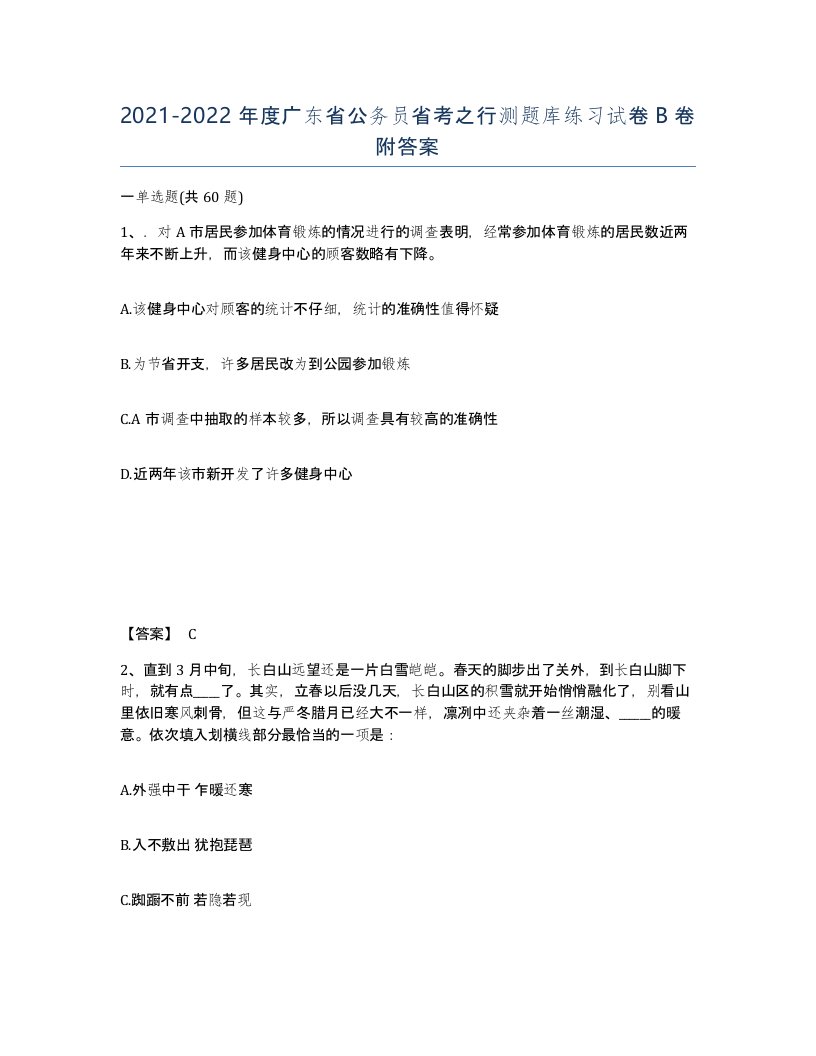 2021-2022 年度广东省公务员省考之行测题库练习试卷 B 卷附答案

一单选题(共 60 题)

1、. 对 A 市居民参加体育锻炼的情况进行的调查表明，经常参加体育锻炼的居民数近两年来不断上升，而该健身中心的顾客数略有下降。

A.该健身中心对顾客的统计不仔细，统计的准确性值得怀疑

B.为节省开支，许多居民改为到公园参加锻炼

C.A 市调查中抽取的样本较多，所以调查具有较高的准确性

D.近两年该市新开发了许多健身中心

【答案】 C

2、直到 3 月中旬，长白山远望还是一片白雪皑皑。春天的脚步出了关外，到长白山脚下时，就有点____了。其实，立春以后没几天，长白山区的积雪就开始悄悄融化了，别看山里依旧寒风刺骨，但这与严冬腊月已经大不一样，凛冽中还夹杂着一丝潮湿、_____的暖意。依次填入划横线部分最恰当的一项是：

A.外强中干 乍暖还寒

B.入不敷出 犹抱琵琶

C.踟蹰不前 若隐若现